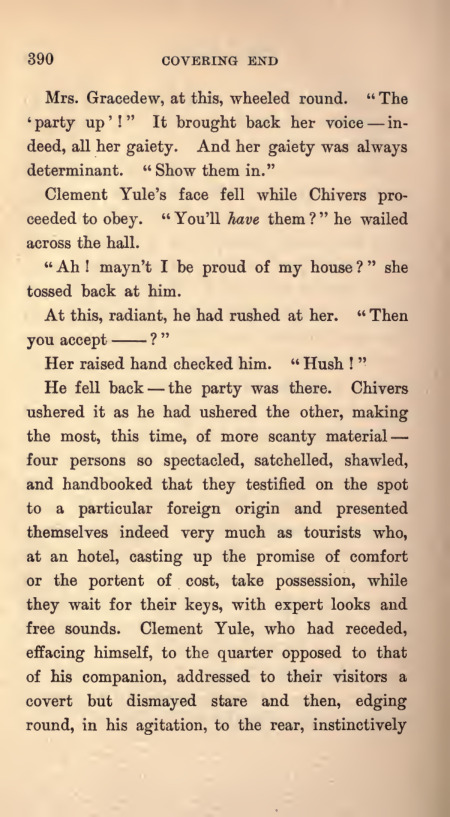 390 COVERING END

Mrs. Gracedew, at this, wheeled round. "The 'party up'!" It brought back her voice — indeed, all her gaiety. And her gaiety was always determinant. "Show them in."

Clement Yule's face fell while Chivers proceeded to obey. "You'll have them?" he wailed across the hall.

"Ah! mayn't I be proud of my house?" she tossed back at him.

At this, radiant, he had rushed at her. "Then you accept ——?"

Her raised hand checked him. "Hush!"

He fell back — the party was there. Chivers ushered it as he had ushered the other, making the most, this time, of more scanty material — four persons so spectacled, satchelled, shawled, and handbooked that they testified on the spot to a particular foreign origin and presented themselves indeed very much as tourists who, at an hotel, casting up the promise of comfort or the portent of cost, take possession, while they wait for their keys, with expert looks and free sounds. Clement Yule, who had receded, effacing himself, to the quarter opposed to that of his companion, addressed to their visitors a covert but dismayed stare and then, edging round, in his agitation, to the rear, instinctively